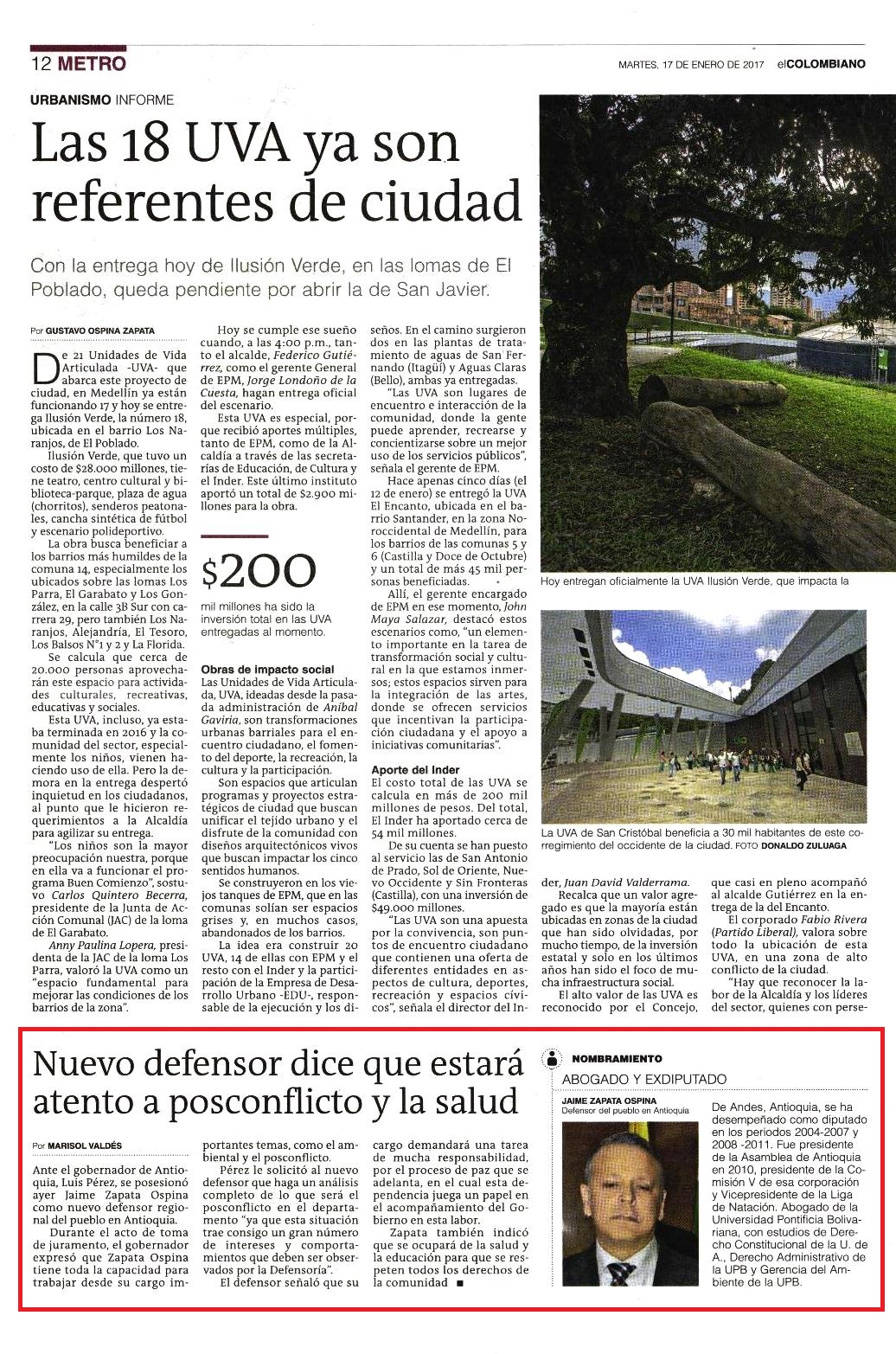 12 METRO

MARTES, 17 DE ENERO DE 2017 elCOLOMBIANO

URBANISMO INFORME

Las 18 UVA ya son referentes de ciudad

Con la entrega hoy de Ilusión Verde, en las lomas de El Poblado, queda pendiente por abrir la de San Javier.

Por GUSTAVO OSPINA ZAPATA

De 21 Unidades de Vida Articulada -UVA- que abarca este proyecto de ciudad, en Medellín ya están funcionando 17 y hoy se entrega Ilusión Verde, la número 18, ubicada en el barrio Los Naranjos, de El Poblado.

Ilusión Verde, que tuvo un costo de $28.000 millones, tiene teatro, centro cultural y biblioteca-parque, plaza de agua (chorritos), senderos peatonales, cancha sintética de fútbol y escenario polideportivo.

La obra busca beneficiar a los barrios más humildes de la comuna 14, especialmente los ubicados sobre las lomas Los Parra, El Garabato y Los González, en la calle 3B Sur con carrera 29, pero también Los Naranjos, Alejandría, El Tesoro, Los Balsos N°1 y 2 y La Florida.

Se calcula que cerca de 20.000 personas aprovecharán este espacio para actividades culturales, recreativas, educativas y sociales.

Esta UVA, incluso, ya estaba terminada en 2016 y la comunidad del sector, especialmente los niños, vienen haciendo uso de ella. Pero la demora en la entrega despertó inquietud en los ciudadanos, al punto que le hicieron requerimientos a la Alcaldía para agilizar su entrega.

"Los niños son la mayor preocupación nuestra, porque en ella va a funcionar el programa Buen Comienzo", sostuvo Carlos Quintero Becerra, presidente de la Junta de Acción Comunal (JAC) de la loma de El Garabato.

Anny Paulina Lopera, presidenta de la JAC de la loma Los Parra, valoró la UVA como un "espacio fundamental para mejorar las condiciones de los barrios de la zona".

Hoy se cumple ese sueño cuando, a las 4:00 p.m., tanto el alcalde, Federico Gutiérrez, como el gerente General de EPM, Jorge Londoño de la Cuesta, hagan entrega oficial del escenario.

Esta UVA es especial, porque recibió aportes múltiples, tanto de EPM, como de la Alcaldía a través de las secretarías de Educación, de Cultura y el Inder. Este último instituto aportó un total de $2.900 millones para la obra.

$200

mil millones ha sido la inversión total en las UVA entregadas al momento.

Obras de impacto social

Las Unidades de Vida Articulada, UVA, ideadas desde la pasada administración de Aníbal Gaviria, son transformaciones urbanas barriales para el encuentro ciudadano, el fomento del deporte, la recreación, la cultura y la participación.

Son espacios que articulan programas y proyectos estratégicos de ciudad que buscan unificar el tejido urbano y el disfrute de la comunidad con diseños arquitectónicos vivos que buscan impactar los cinco sentidos humanos.

Se construyeron en los viejos tanques de EPM, que en las comunas solían ser espacios grises y, en muchos casos, abandonados de los barrios.

La idea era construir 20 UVA, 14 de ellas con EPM y el resto con el Inder y la participación de la Empresa de Desarrollo Urbano -EDU-, responsable de la ejecución y los diseños. En el camino surgieron dos en las plantas de tratamiento de aguas de San Fernando (Itagüí) y Aguas Claras (Bello), ambas ya entregadas.

"Las UVA son lugares de encuentro e interacción de la comunidad, donde la gente puede aprender, recrearse y concientizarse sobre un mejor uso de los servicios públicos", señala el gerente de EPM.

Hace apenas cinco días (el 12 de enero) se entregó la UVA El Encanto, ubicada en el barrio Santander, en la zona Noroccidental de Medellín, para los barrios de las comunas 5 y 6 (Castilla y Doce de Octubre) y un total de más 45 mil personas beneficiadas.

Allí, el gerente encargado de EPM en ese momento, John Maya Salazar, destacó estos escenarios como, "un elemento importante en la tarea de transformación social y cultural en la que estamos inmersos; estos espacios sirven para la integración de las artes, donde se ofrecen servicios que incentivan la participación ciudadana y el apoyo a iniciativas comunitarias".

Aporte del Inder

El costo total de las UVA se calcula en más de 200 mil millones de pesos. Del total, El Inder ha aportado cerca de 54 mil millones.

De su cuenta se han puesto al servicio las de San Antonio de Prado, Sol de Oriente, Nuevo Occidente y Sin Fronteras (Castilla), con una inversión de $49.000 millones.

"Las UVA son una apuesta por la convivencia, son puntos de encuentro ciudadano que contienen una oferta de diferentes entidades en aspectos de cultura, deportes, recreación y espacios cívicos", señala el director del Inder, Juan David Valderrama.

Recalca que un valor agregado es que la mayoría están ubicadas en zonas de la ciudad que han sido olvidadas, por mucho tiempo, de la inversión estatal y solo en los últimos años han sido el foco de mucha infraestructura social.

El alto valor de las UVA es reconocido por el Concejo, que casi en pleno acompañó al alcalde Gutiérrez en la entrega de la del Encanto.

El corporado Fabio Rivera (Partido Liberal), valora sobre todo la ubicación de esta UVA, en una zona de alto conflicto de la ciudad.

"Hay que reconocer la labor de la Alcaldía y los líderes del sector, quienes con perse-

Hoy entregan oficialmente la UVA Ilusión Verde, que impacta la

La UVA de San Cristóbal beneficia a 30 mil habitantes de este corregimiento del occidente de la ciudad. FOTO DONALDO ZULUAGA

Nuevo defensor dice que estará atento a posconflicto y la salud

Por MARISOL VALDÉS

Ante el gobernador de Antioquia, Luis Pérez, se posesionó ayer Jaime Zapata Ospina como nuevo defensor regional del pueblo en Antioquia.

Durante el acto de toma de juramento, el gobernador expresó que Zapata Ospina tiene toda la capacidad para trabajar desde su cargo importantes temas, como el ambiental y el posconflicto.

Pérez le solicitó al nuevo defensor que haga un análisis completo de lo que será el posconflicto en el departamento "ya que esta situación trae consigo un gran número de intereses y comportamientos que deben ser observados por la Defensoría".

El defensor señaló que su cargo demandará una tarea de mucha responsabilidad, por el proceso de paz que se adelanta, en el cual esta dependencia juega un papel en el acompañamiento del Gobierno en esta labor.

Zapata también indicó que se ocupará de la salud y la educación para que se respeten todos los derechos de la comunidad ■

NOMBRAMIENTO

ABOGADO Y EXDIPUTADO

JAIME ZAPATA OSPINA
Defensor del pueblo en Antioquia

De Andes, Antioquia, se ha desempeñado como diputado en los periodos 2004-2007 y 2008 -2011. Fue presidente de la Asamblea de Antioquia en 2010, presidente de la Comisión V de esa corporación y Vicepresidente de la Liga de Natación. Abogado de la Universidad Pontificia Bolivariana, con estudios de Derecho Constitucional de la U. de A., Derecho Administrativo de la UPB y Gerencia del Ambiente de la UPB.